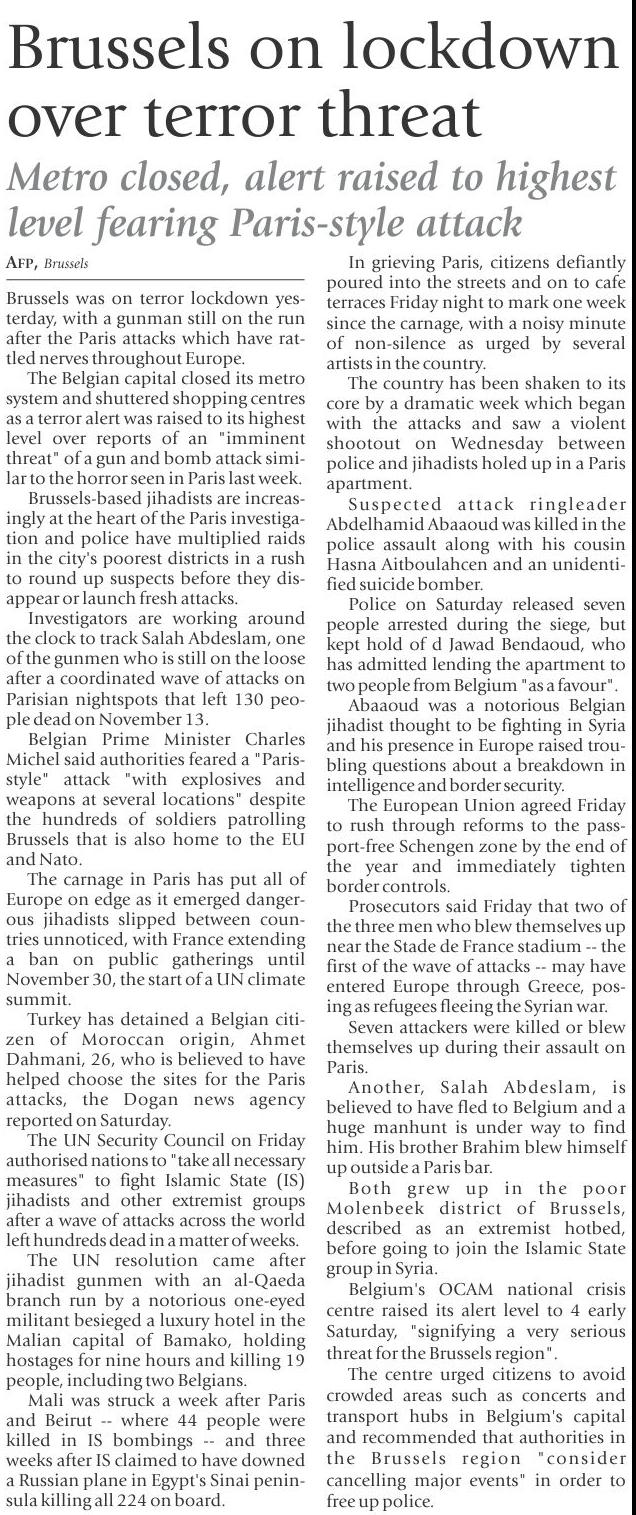 Brussels on lockdown over terror threat

Metro closed, alert raised to highest level fearing Paris-style attack

AFP, Brussels

Brussels was on terror lockdown yesterday, with a gunman still on the run after the Paris attacks which have rattled nerves throughout Europe.

The Belgian capital closed its metro system and shuttered shopping centres as a terror alert was raised to its highest level over reports of an "imminent threat" of a gun and bomb attack similar to the horror seen in Paris last week.

Brussels-based jihadists are increasingly at the heart of the Paris investigation and police have multiplied raids in the city's poorest districts in a rush to round up suspects before they disappear or launch fresh attacks.

Investigators are working around the clock to track Salah Abdeslam, one of the gunmen who is still on the loose after a coordinated wave of attacks on Parisian nightspots that left 130 people dead on November 13.

Belgian Prime Minister Charles Michel said authorities feared a "Paris-style" attack "with explosives and weapons at several locations" despite the hundreds of soldiers patrolling Brussels that is also home to the EU and Nato.

The carnage in Paris has put all of Europe on edge as it emerged dangerous jihadists slipped between countries unnoticed, with France extending a ban on public gatherings until November 30, the start of a UN climate summit.

Turkey has detained a Belgian citizen of Moroccan origin, Ahmet Dahmani, 26, who is believed to have helped choose the sites for the Paris attacks, the Dogan news agency reported on Saturday.

The UN Security Council on Friday authorised nations to "take all necessary measures" to fight Islamic State (IS) jihadists and other extremist groups after a wave of attacks across the world left hundreds dead in a matter of weeks.

The UN resolution came after jihadist gunmen with an al-Qaeda branch run by a notorious one-eyed militant besieged a luxury hotel in the Malian capital of Bamako, holding hostages for nine hours and killing 19 people, including two Belgians.

Mali was struck a week after Paris and Beirut -- where 44 people were killed in IS bombings -- and three weeks after IS claimed to have downed a Russian plane in Egypt's Sinai peninsula killing all 224 on board.

In grieving Paris, citizens defiantly poured into the streets and on to cafe terraces Friday night to mark one week since the carnage, with a noisy minute of non-silence as urged by several artists in the country.

The country has been shaken to its core by a dramatic week which began with the attacks and saw a violent shootout on Wednesday between police and jihadists holed up in a Paris apartment.

Suspected attack ringleader Abdelhamid Abaaoud was killed in the police assault along with his cousin Hasna Aitboulahcen and an unidentified suicide bomber.

Police on Saturday released seven people arrested during the siege, but kept hold of d Jawad Bendaoud, who has admitted lending the apartment to two people from Belgium "as a favour".

Abaaoud was a notorious Belgian jihadist thought to be fighting in Syria and his presence in Europe raised troubling questions about a breakdown in intelligence and border security.

The European Union agreed Friday to rush through reforms to the passport-free Schengen zone by the end of the year and immediately tighten border controls.

Prosecutors said Friday that two of the three men who blew themselves up near the Stade de France stadium -- the first of the wave of attacks -- may have entered Europe through Greece, posing as refugees fleeing the Syrian war.

Seven attackers were killed or blew themselves up during their assault on Paris.

Another, Salah Abdeslam, is believed to have fled to Belgium and a huge manhunt is under way to find him. His brother Brahim blew himself up outside a Paris bar.

Both grew up in the poor Molenbeek district of Brussels, described as an extremist hotbed, before going to join the Islamic State group in Syria.

Belgium's OCAM national crisis centre raised its alert level to 4 early Saturday, "signifying a very serious threat for the Brussels region".

The centre urged citizens to avoid crowded areas such as concerts and transport hubs in Belgium's capital and recommended that authorities in the Brussels region "consider cancelling major events" in order to free up police.